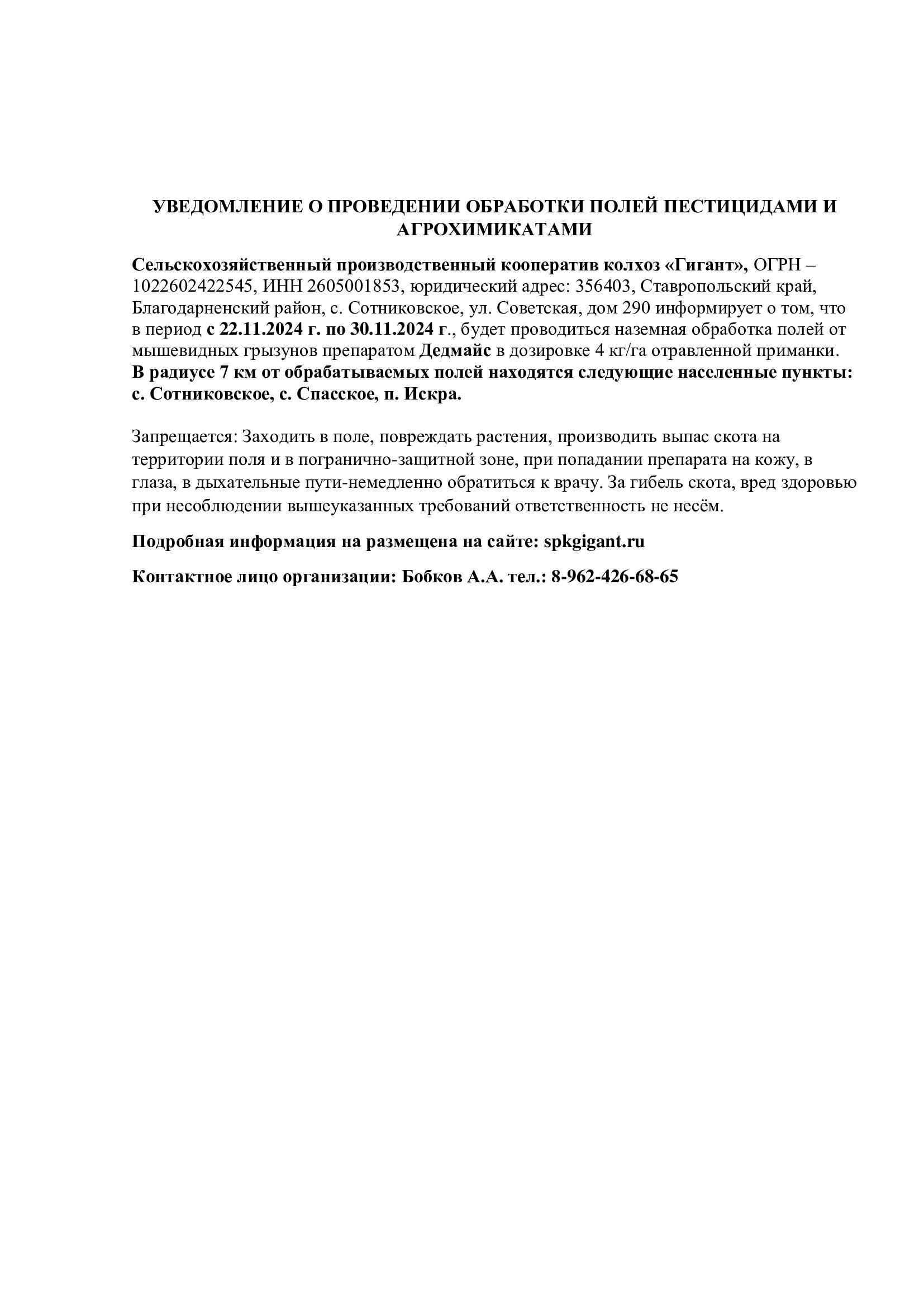 УВЕДОМЛЕНИЕ О ПРОВЕДЕНИИ ОБРАБОТКИ ПОЛЕЙ ПЕСТИЦИДАМИ И АГРОХИМИКАТАМИ

Сельскохозяйственный производственный кооператив колхоз «Гигант», ОГРН – 1022602422545, ИНН 2605001853, юридический адрес: 356403, Ставропольский край, Благодарненский район, с. Сотниковское, ул. Советская, дом 290 информирует о том, что в период с 22.11.2024 г. по 30.11.2024 г., будет проводиться наземная обработка полей от мышевидных грызунов препаратом Дедмайс в дозировке 4 кг/га отравленной приманки. В радиусе 7 км от обрабатываемых полей находятся следующие населенные пункты: с. Сотниковское, с. Спасское, п. Искра.

Запрещается: Заходить в поле, повреждать растения, производить выпас скота на территории поля и в погранично-защитной зоне, при попадании препарата на кожу, в глаза, в дыхательные пути-немедленно обратиться к врачу. За гибель скота, вред здоровью при несоблюдении вышеуказанных требований ответственность не несём.

Подробная информация на размещена на сайте: spkgigant.ru

Контактное лицо организации: Бобков А.А. тел.: 8-962-426-68-65